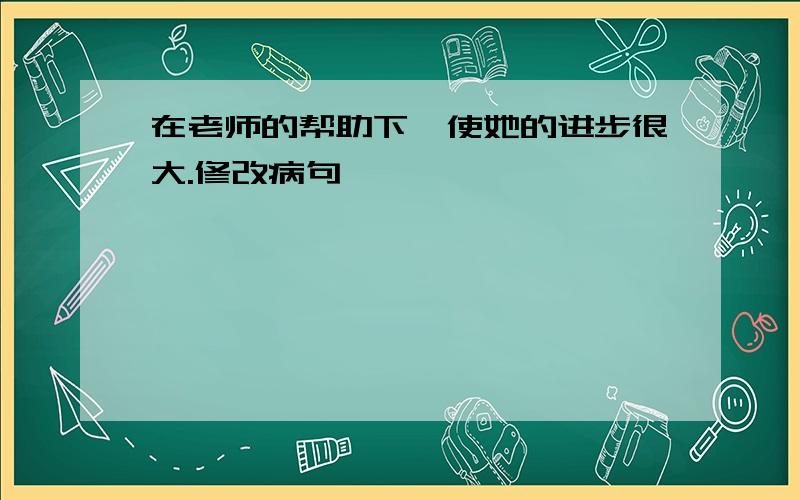 在老师的帮助下,使她的进步很大.修改病句